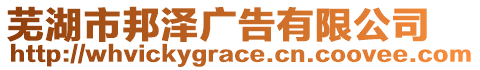 芜湖市邦泽广告有限公司
http://whvickygrace.cn.coovee.com